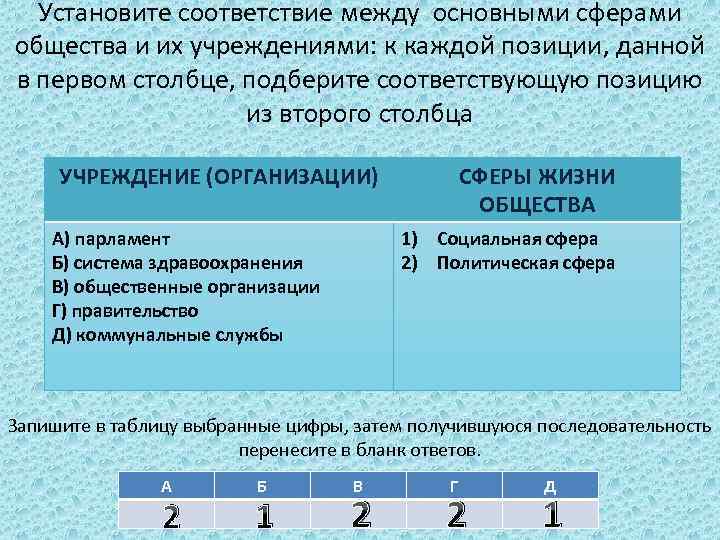 Установите соответствие между основными сферами общества и их учреждениями: к каждой позиции, данной в первом столбце, подберите соответствующую позицию из второго столбца

| УЧРЕЖДЕНИЕ (ОРГАНИЗАЦИИ) | СФЕРЫ ЖИЗНИ ОБЩЕСТВА |
|---|---|
| А) парламент<br>Б) система здравоохранения<br>В) общественные организации<br>Г) правительство<br>Д) коммунальные службы | 1) Социальная сфера<br>2) Политическая сфера |

Запишите в таблицу выбранные цифры, затем получившуюся последовательность перенесите в бланк ответов.

| А | Б | В | Г | Д |
|---|---|---|---|---|
| 2 | 1 | 2 | 2 | 1 |